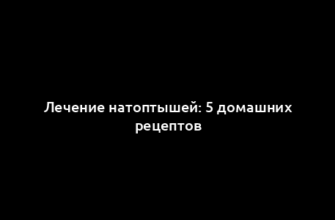 Лечение натоптышей: 5 домашних рецептов